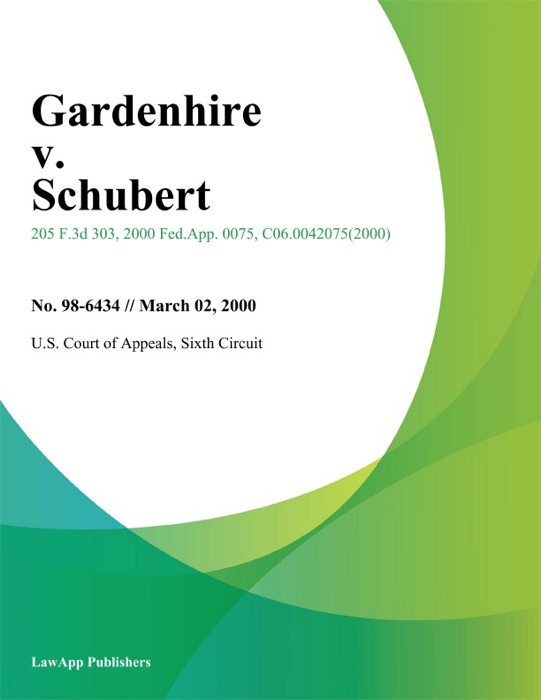 Gardenhire v. Schubert

205 F.3d 303, 2000 Fed.App. 0075, C06.0042075(2000)

No. 98-6434 // March 02, 2000

U.S. Court of Appeals, Sixth Circuit

LawApp Publishers